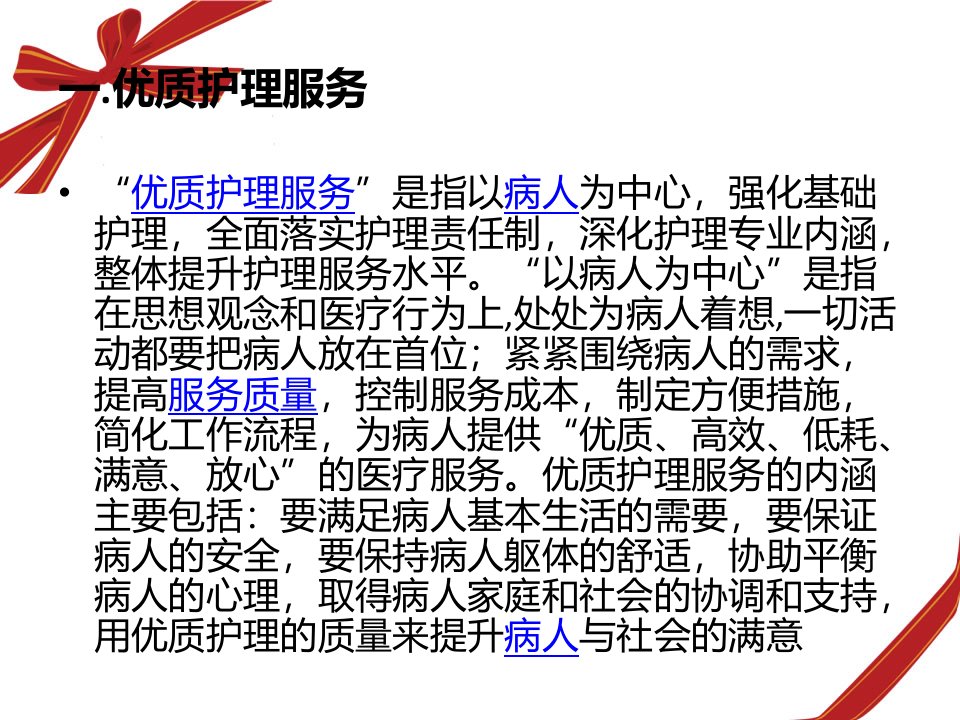 一.优质护理服务

• “优质护理服务”是指以病人为中心，强化基础护理，全面落实护理责任制，深化护理专业内涵，整体提升护理服务水平。“以病人为中心”是指在思想观念和医疗行为上,处处为病人着想,一切活动都要把病人放在首位；紧紧围绕病人的需求，提高服务质量，控制服务成本，制定方便措施，简化工作流程，为病人提供“优质、高效、低耗、满意、放心”的医疗服务。优质护理服务的内涵主要包括：要满足病人基本生活的需要，要保证病人的安全，要保持病人躯体的舒适，协助平衡病人的心理，取得病人家庭和社会的协调和支持，用优质护理的质量来提升病人与社会的满意